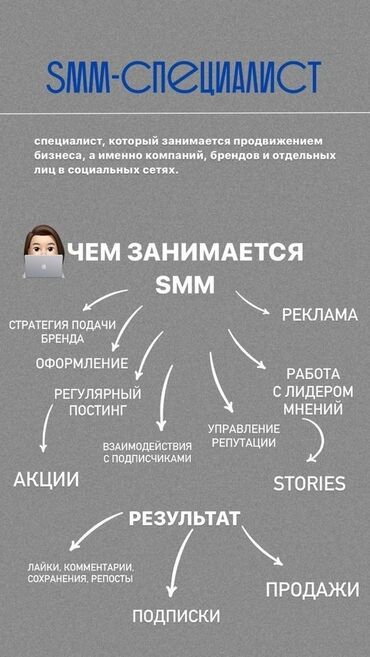 SMM-СПЕЦИАЛИСТ

специалист, который занимается продвижением бизнеса, а именно компаний, брендов и отдельных лиц в социальных сетях.

ЧЕМ ЗАНИМАЕТСЯ SMM

СТРАТЕГИЯ ПОДАЧИ БРЕНДА

ОФОРМЛЕНИЕ

РЕГУЛЯРНЫЙ ПОСТИНГ

АКЦИИ

ВЗАИМОДЕЙСТВИЯ С ПОДПИСЧИКАМИ

УПРАВЛЕНИЕ РЕПУТАЦИИ

РЕКЛАМА

РАБОТА С ЛИДЕРОМ МНЕНИЙ

STORIES

РЕЗУЛЬТАТ

ЛАЙКИ, КОММЕНТАРИИ, СОХРАНЕНИЯ, РЕПОСТЫ

ПОДПИСКИ

ПРОДАЖИ